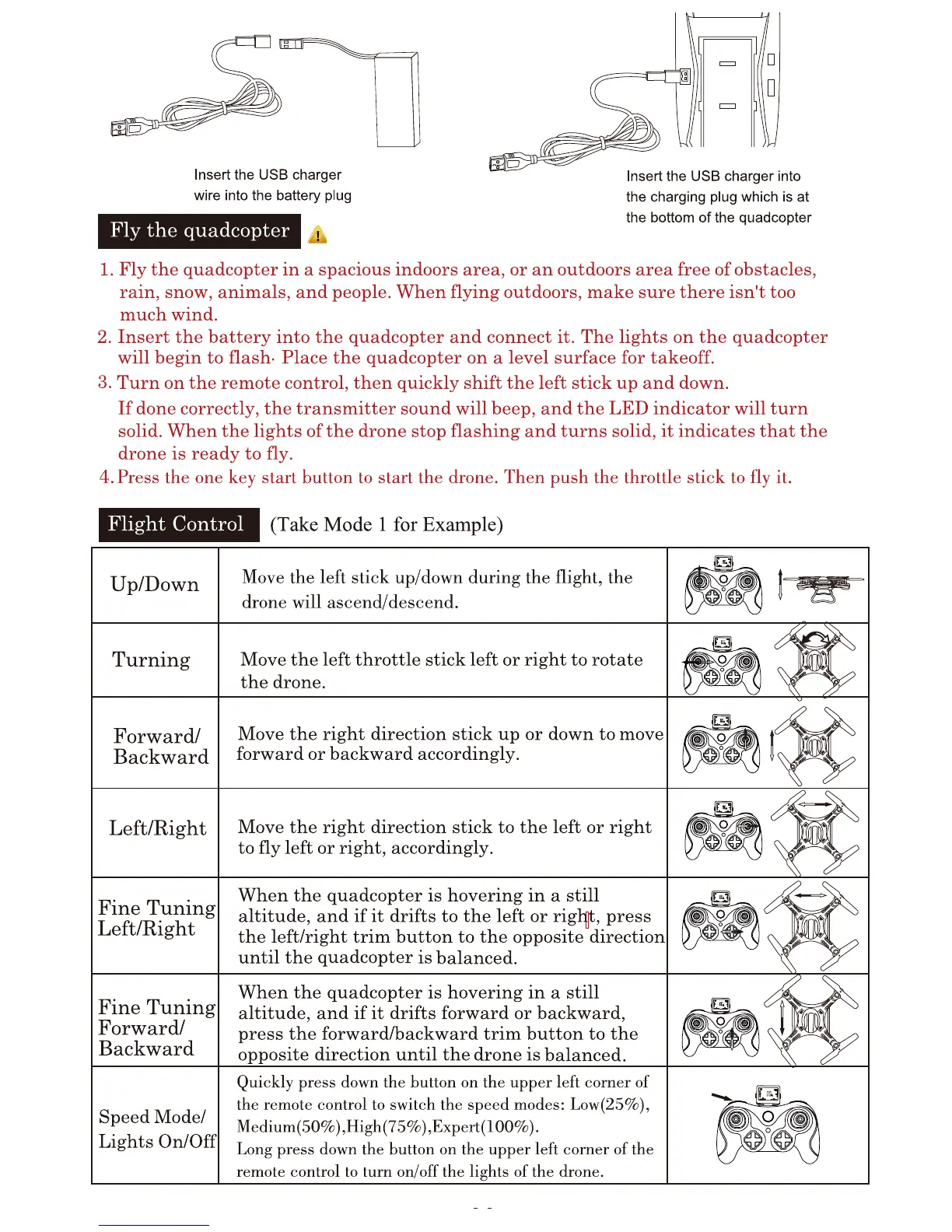 Insert the USB charger wire into the battery plug

Insert the USB charger into the charging plug which is at the bottom of the quadcopter

Fly the quadcopter

1. Fly the quadcopter in a spacious indoors area, or an outdoors area free of obstacles, rain, snow, animals, and people. When flying outdoors, make sure there isn't too much wind.
2. Insert the battery into the quadcopter and connect it. The lights on the quadcopter will begin to flash. Place the quadcopter on a level surface for takeoff.
3. Turn on the remote control, then quickly shift the left stick up and down.
If done correctly, the transmitter sound will beep, and the LED indicator will turn solid. When the lights of the drone stop flashing and turns solid, it indicates that the drone is ready to fly.
4. Press the one key start button to start the drone. Then push the throttle stick to fly it.

Flight Control (Take Mode 1 for Example)

| Up/Down | Move the left stick up/down during the flight, the drone will ascend/descend. | |
|---|---|---|
| Turning | Move the left throttle stick left or right to rotate the drone. | |
| Forward/ Backward | Move the right direction stick up or down to move forward or backward accordingly. | |
| Left/Right | Move the right direction stick to the left or right to fly left or right, accordingly. | |
| Fine Tuning Left/Right | When the quadcopter is hovering in a still altitude, and if it drifts to the left or right, press the left/right trim button to the opposite direction until the quadcopter is balanced. | |
| Fine Tuning Forward/ Backward | When the quadcopter is hovering in a still altitude, and if it drifts forward or backward, press the forward/backward trim button to the opposite direction until the drone is balanced. | |
| Speed Mode/ Lights On/Off | Quickly press down the button on the upper left corner of the remote control to switch the speed modes: Low(25%), Medium(50%),High(75%),Expert(100%). Long press down the button on the upper left corner of the remote control to turn on/off the lights of the drone. | |

- -